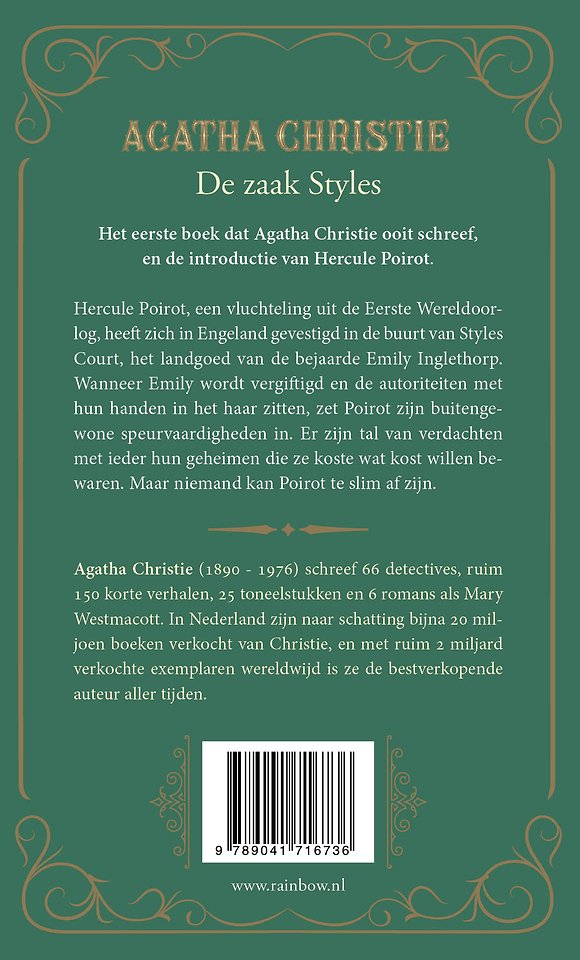 AGATHA CHRISTIE
De zaak Styles

Het eerste boek dat Agatha Christie ooit schreef, en de introductie van Hercule Poirot.

Hercule Poirot, een vluchteling uit de Eerste Wereldoorlog, heeft zich in Engeland gevestigd in de buurt van Styles Court, het landgoed van de bejaarde Emily Inglethorp. Wanneer Emily wordt vergiftigd en de autoriteiten met hun handen in het haar zitten, zet Poirot zijn buitengewone speurvaardigheden in. Er zijn tal van verdachten met ieder hun geheimen die ze koste wat kost willen bewaren. Maar niemand kan Poirot te slim af zijn.

Agatha Christie (1890 - 1976) schreef 66 detectives, ruim 150 korte verhalen, 25 toneelstukken en 6 romans als Mary Westmacott. In Nederland zijn naar schatting bijna 20 miljoen boeken verkocht van Christie, en met ruim 2 miljard verkochte exemplaren wereldwijd is ze de bestverkopende auteur aller tijden.

9 789041 716736

www.rainbow.nl